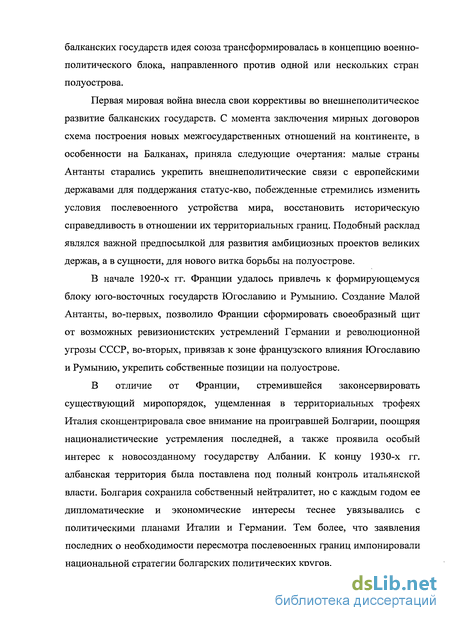 балканских государств идея союза трансформировалась в концепцию военно-политического блока, направленного против одной или нескольких стран полуострова.

Первая мировая война внесла свои коррективы во внешнеполитическое развитие балканских государств. С момента заключения мирных договоров схема построения новых межгосударственных отношений на континенте, в особенности на Балканах, приняла следующие очертания: малые страны Антанты старались укрепить внешнеполитические связи с европейскими державами для поддержания статус-кво, побежденные стремились изменить условия послевоенного устройства мира, восстановить историческую справедливость в отношении их территориальных границ. Подобный расклад являлся важной предпосылкой для развития амбициозных проектов великих держав, а в сущности, для нового витка борьбы на полуострове.

В начале 1920-х гг. Франции удалось привлечь к формирующемуся блоку юго-восточных государств Югославию и Румынию. Создание Малой Антанты, во-первых, позволило Франции сформировать своеобразный щит от возможных ревизионистских устремлений Германии и революционной угрозы СССР, во-вторых, привязав к зоне французского влияния Югославию и Румынию, укрепить собственные позиции на полуострове.

В отличие от Франции, стремившейся законсервировать существующий миропорядок, ущемленная в территориальных трофеях Италия сконцентрировала свое внимание на проигравшей Болгарии, поощряя националистические устремления последней, а также проявила особый интерес к новосозданному государству Албании. К концу 1930-х гг. албанская территория была поставлена под полный контроль итальянской власти. Болгария сохранила собственный нейтралитет, но с каждым годом ее дипломатические и экономические интересы теснее увязывались с политическими планами Италии и Германии. Тем более, что заявления последних о необходимости пересмотра послевоенных границ импонировали национальной стратегии болгарских политических кругов.

dsLib.net
библиотека диссертаций